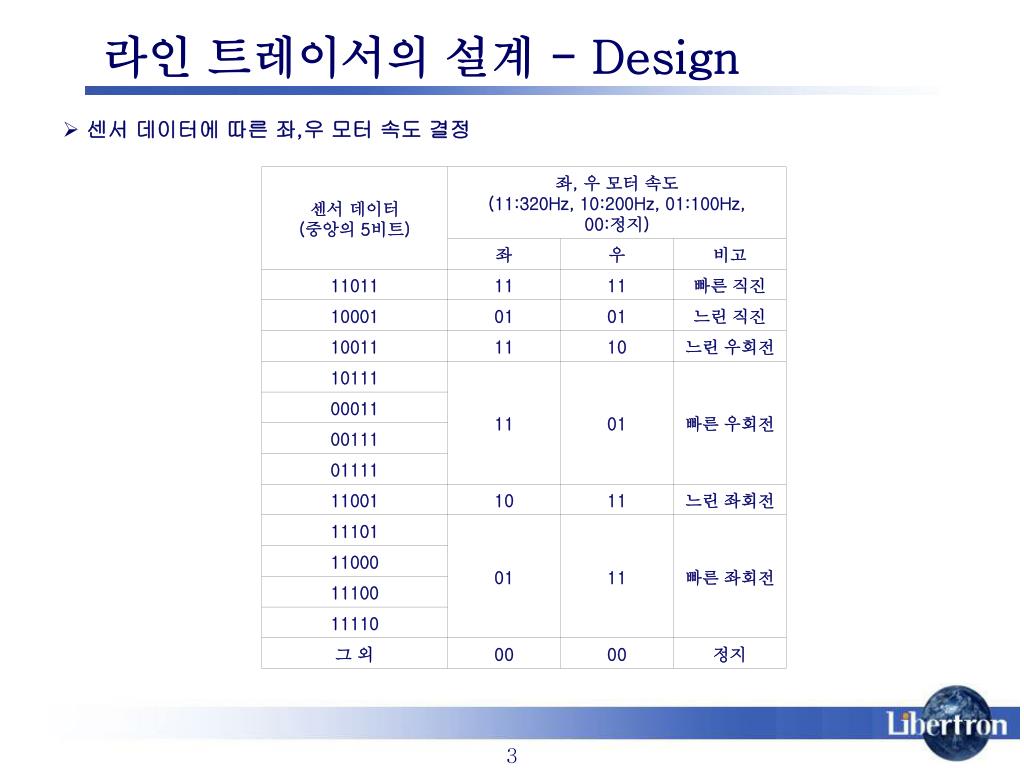 라인 트레이서의 설계 – Design

➢ 센서 데이터에 따른 좌,우 모터 속도 결정

| 센서 데이터 (중앙의 5비트) | 좌, 우 모터 속도 (11:320Hz, 10:200Hz, 01:100Hz, 00:정지) | | |
|---|---|---|---|
| | 좌 | 우 | 비고 |
| 11011 | 11 | 11 | 빠른 직진 |
| 10001 | 01 | 01 | 느린 직진 |
| 10011 | 11 | 10 | 느린 우회전 |
| 10111 | 11 | 01 | 빠른 우회전 |
| 00011 | | | |
| 00111 | | | |
| 01111 | | | |
| 11001 | 10 | 11 | 느린 좌회전 |
| 11101 | 01 | 11 | 빠른 좌회전 |
| 11000 | | | |
| 11100 | | | |
| 11110 | | | |
| 그 외 | 00 | 00 | 정지 |

Libertron

3